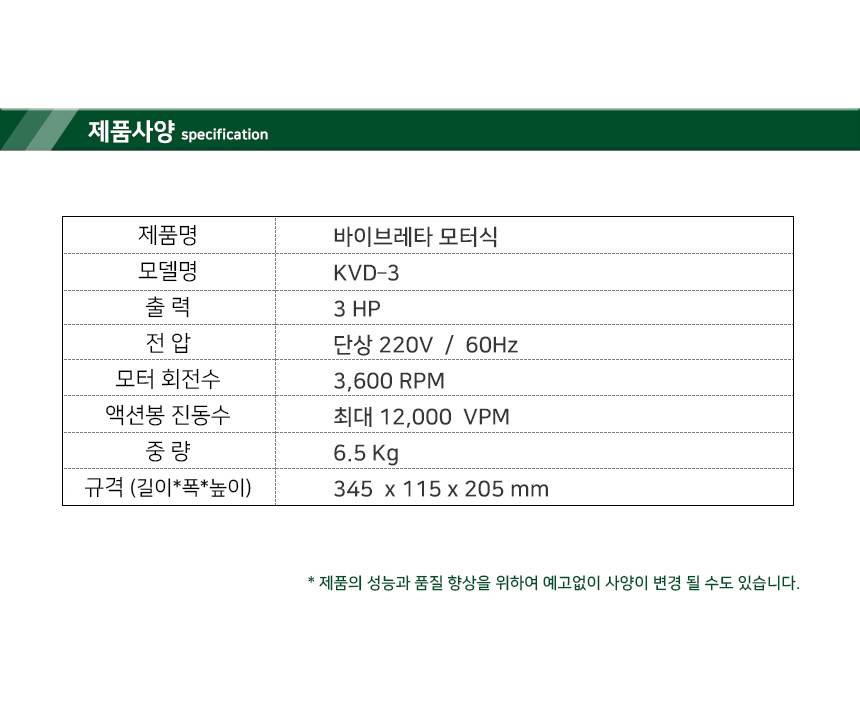 제품사양 specification

| 제품명 | 바이브레타 모터식 |
|---|---|
| 모델명 | KVD-3 |
| 출 력 | 3 HP |
| 전 압 | 단상 220V / 60Hz |
| 모터 회전수 | 3,600 RPM |
| 액션봉 진동수 | 최대 12,000 VPM |
| 중 량 | 6.5 Kg |
| 규격 (길이*폭*높이) | 345 x 115 x 205 mm |

* 제품의 성능과 품질 향상을 위하여 예고없이 사양이 변경 될 수도 있습니다.